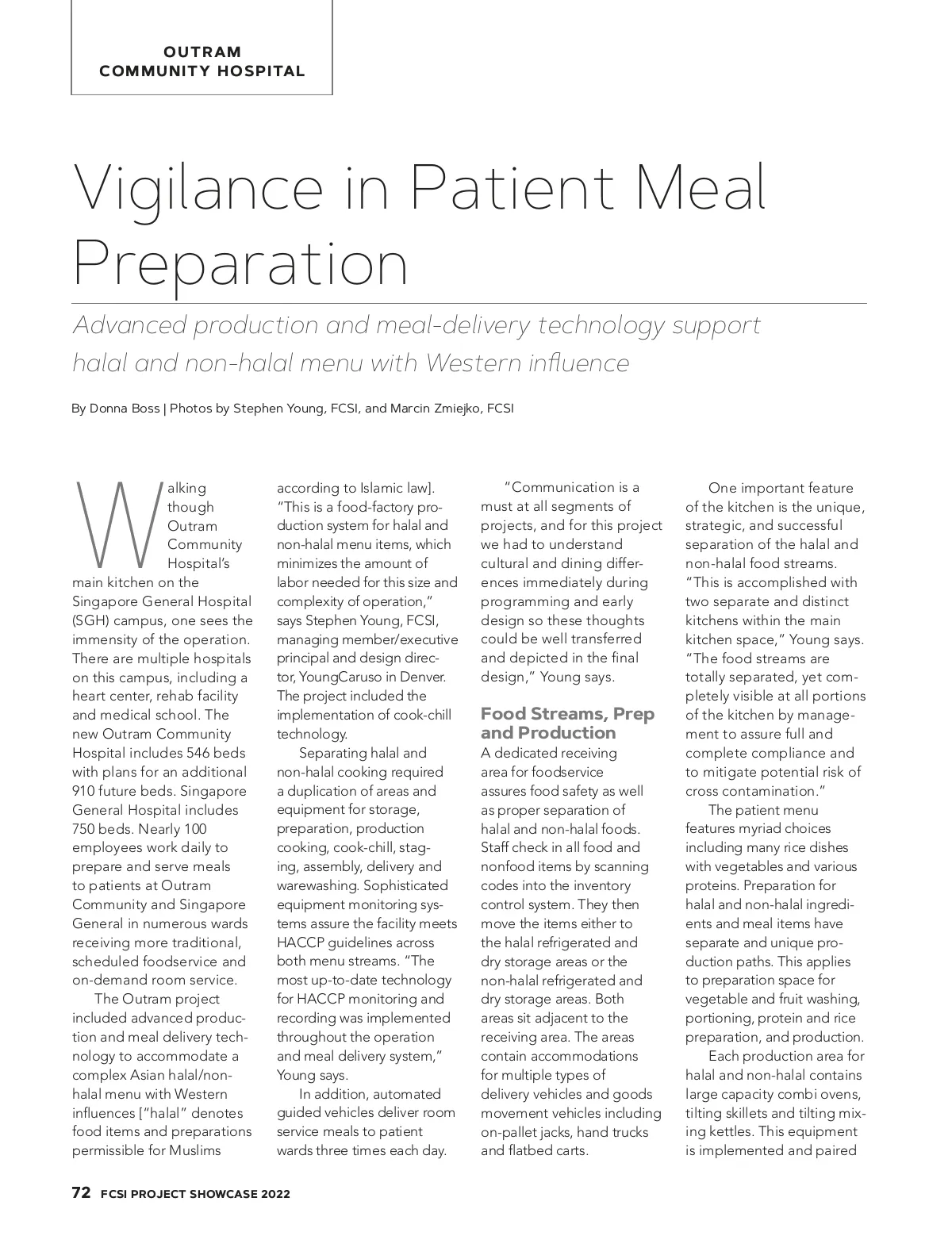 OUTRAM
COMMUNITY HOSPITAL

Vigilance in Patient Meal Preparation

Advanced production and meal-delivery technology support halal and non-halal menu with Western influence

By Donna Boss | Photos by Stephen Young, FCSI, and Marcin Zmiejko, FCSI

Walking though Outram Community Hospital's main kitchen on the Singapore General Hospital (SGH) campus, one sees the immensity of the operation. There are multiple hospitals on this campus, including a heart center, rehab facility and medical school. The new Outram Community Hospital includes 546 beds with plans for an additional 910 future beds. Singapore General Hospital includes 750 beds. Nearly 100 employees work daily to prepare and serve meals to patients at Outram Community and Singapore General in numerous wards receiving more traditional, scheduled foodservice and on-demand room service.

The Outram project included advanced production and meal delivery technology to accommodate a complex Asian halal/non-halal menu with Western influences ["halal" denotes food items and preparations permissible for Muslims according to Islamic law]. "This is a food-factory production system for halal and non-halal menu items, which minimizes the amount of labor needed for this size and complexity of operation," says Stephen Young, FCSI, managing member/executive principal and design director, YoungCaruso in Denver. The project included the implementation of cook-chill technology.

Separating halal and non-halal cooking required a duplication of areas and equipment for storage, preparation, production cooking, cook-chill, staging, assembly, delivery and warewashing. Sophisticated equipment monitoring systems assure the facility meets HACCP guidelines across both menu streams. "The most up-to-date technology for HACCP monitoring and recording was implemented throughout the operation and meal delivery system," Young says.

In addition, automated guided vehicles deliver room service meals to patient wards three times each day.

"Communication is a must at all segments of projects, and for this project we had to understand cultural and dining differences immediately during programming and early design so these thoughts could be well transferred and depicted in the final design," Young says.

Food Streams, Prep and Production
A dedicated receiving area for foodservice assures food safety as well as proper separation of halal and non-halal foods. Staff check in all food and nonfood items by scanning codes into the inventory control system. They then move the items either to the halal refrigerated and dry storage areas or the non-halal refrigerated and dry storage areas. Both areas sit adjacent to the receiving area. The areas contain accommodations for multiple types of delivery vehicles and goods movement vehicles including on-pallet jacks, hand trucks and flatbed carts.

One important feature of the kitchen is the unique, strategic, and successful separation of the halal and non-halal food streams. "This is accomplished with two separate and distinct kitchens within the main kitchen space," Young says. "The food streams are totally separated, yet completely visible at all portions of the kitchen by management to assure full and complete compliance and to mitigate potential risk of cross contamination."

The patient menu features myriad choices including many rice dishes with vegetables and various proteins. Preparation for halal and non-halal ingredients and meal items have separate and unique production paths. This applies to preparation space for vegetable and fruit washing, portioning, protein and rice preparation, and production.

Each production area for halal and non-halal contains large capacity combi ovens, tilting skillets and tilting mixing kettles. This equipment is implemented and paired

72 FCSI PROJECT SHOWCASE 2022